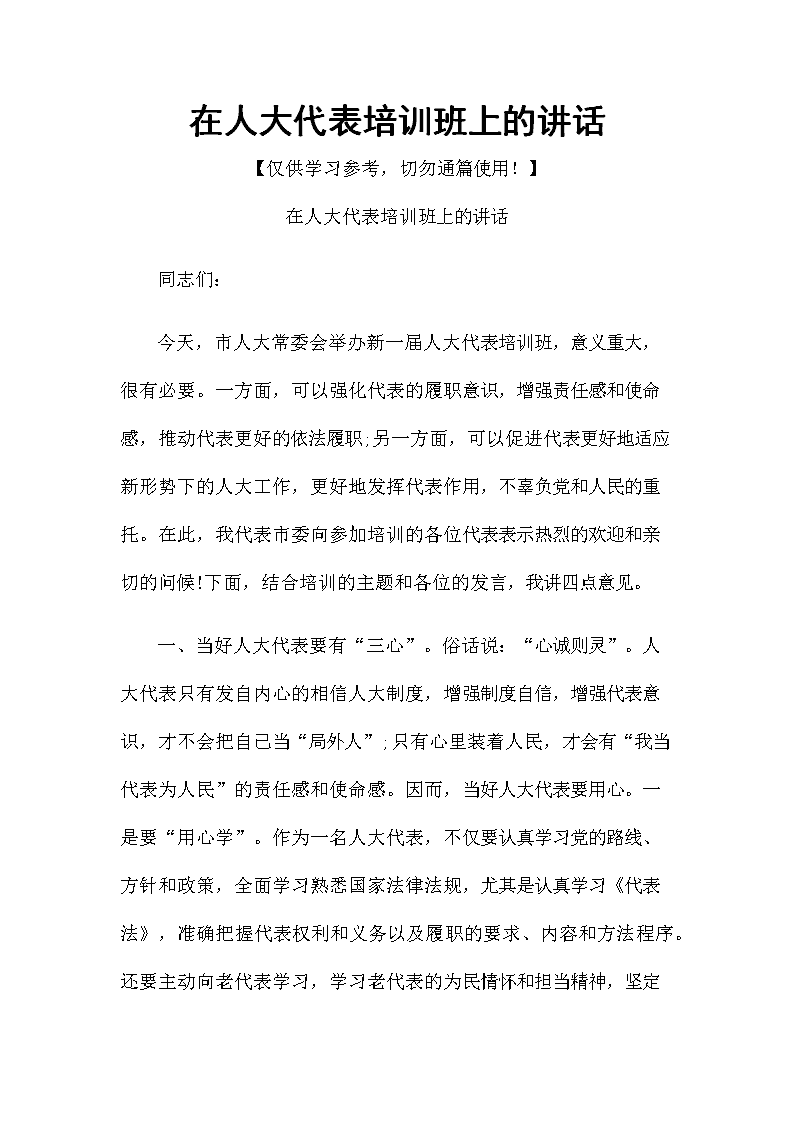 在人大代表培训班上的讲话

【仅供学习参考，切勿通篇使用！】

在人大代表培训班上的讲话

同志们：

今天，市人大常委会举办新一届人大代表培训班，意义重大，很有必要。一方面，可以强化代表的履职意识，增强责任感和使命感，推动代表更好的依法履职;另一方面，可以促进代表更好地适应新形势下的人大工作，更好地发挥代表作用，不辜负党和人民的重托。在此，我代表市委向参加培训的各位代表表示热烈的欢迎和亲切的问候!下面，结合培训的主题和各位的发言，我讲四点意见。

一、当好人大代表要有“三心”。俗话说：“心诚则灵”。人大代表只有发自内心的相信人大制度，增强制度自信，增强代表意识，才不会把自己当“局外人”;只有心里装着人民，才会有“我当代表为人民”的责任感和使命感。因而，当好人大代表要用心。一是要“用心学”。作为一名人大代表，不仅要认真学习党的路线、方针和政策，全面学习熟悉国家法律法规，尤其是认真学习《代表法》，准确把握代表权利和义务以及履职的要求、内容和方法程序。还要主动向老代表学习，学习老代表的为民情怀和担当精神，坚定